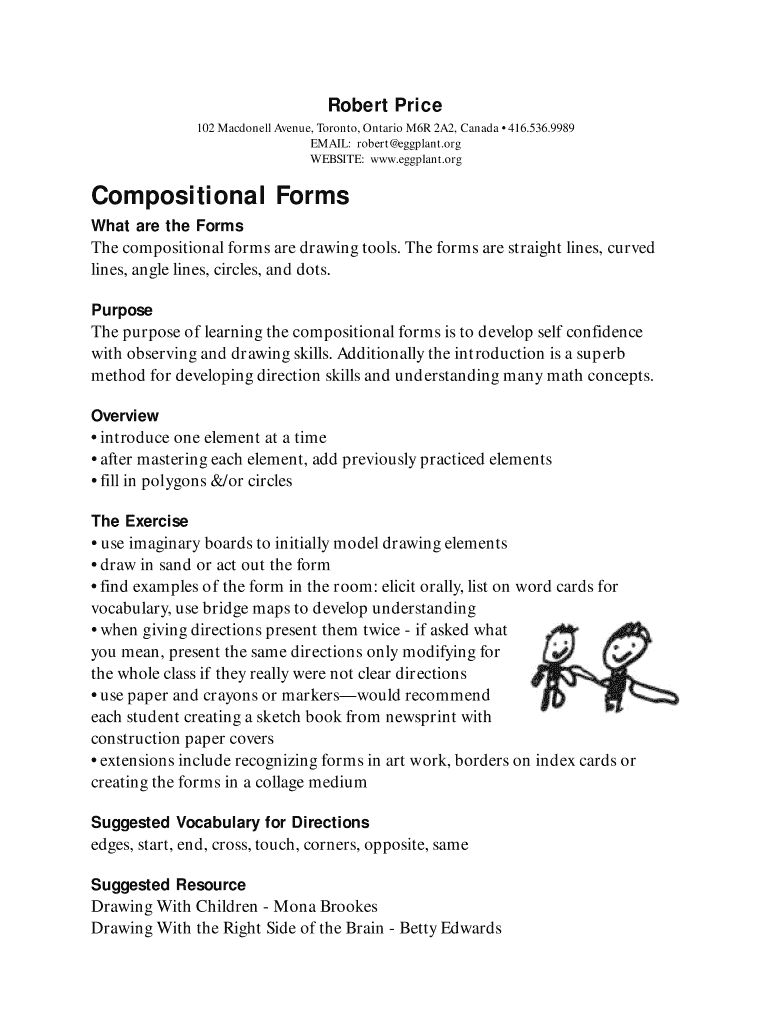 Robert Price
102 Macdonell Avenue, Toronto, Ontario M6R 2A2, Canada • 416.536.9989
EMAIL: robert@eggplant.org
WEBSITE: www.eggplant.org

Compositional Forms

What are the Forms
The compositional forms are drawing tools. The forms are straight lines, curved lines, angle lines, circles, and dots.

Purpose
The purpose of learning the compositional forms is to develop self confidence with observing and drawing skills. Additionally the introduction is a superb method for developing direction skills and understanding many math concepts.

Overview
• introduce one element at a time
• after mastering each element, add previously practiced elements
• fill in polygons &/or circles

The Exercise
• use imaginary boards to initially model drawing elements
• draw in sand or act out the form
• find examples of the form in the room: elicit orally, list on word cards for vocabulary, use bridge maps to develop understanding
• when giving directions present them twice - if asked what you mean, present the same directions only modifying for the whole class if they really were not clear directions
• use paper and crayons or markers—would recommend each student creating a sketch book from newsprint with construction paper covers
• extensions include recognizing forms in art work, borders on index cards or creating the forms in a collage medium

Suggested Vocabulary for Directions
edges, start, end, cross, touch, corners, opposite, same

Suggested Resource
Drawing With Children - Mona Brookes
Drawing With the Right Side of the Brain - Betty Edwards